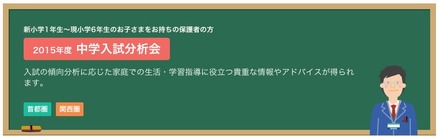 新小学1年生〜現小学6年生のお子さまをお持ちの保護者の方

2015年度 中学入試分析会

入試の傾向分析に応じた家庭での生活・学習指導に役立つ貴重な情報やアドバイスが得られます。

首都圏

関西圏